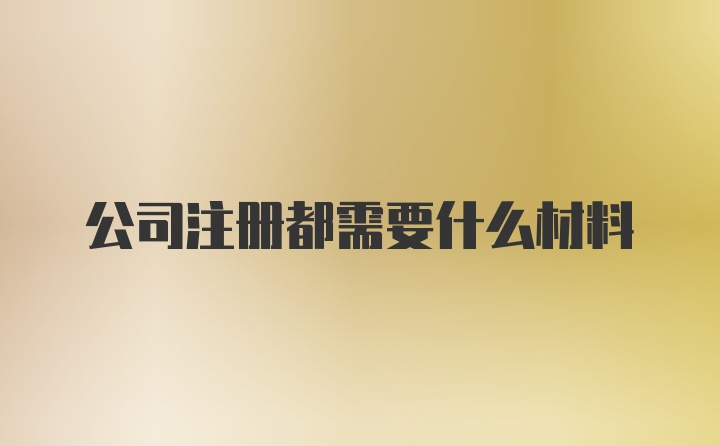 公司注册都需要什么材料